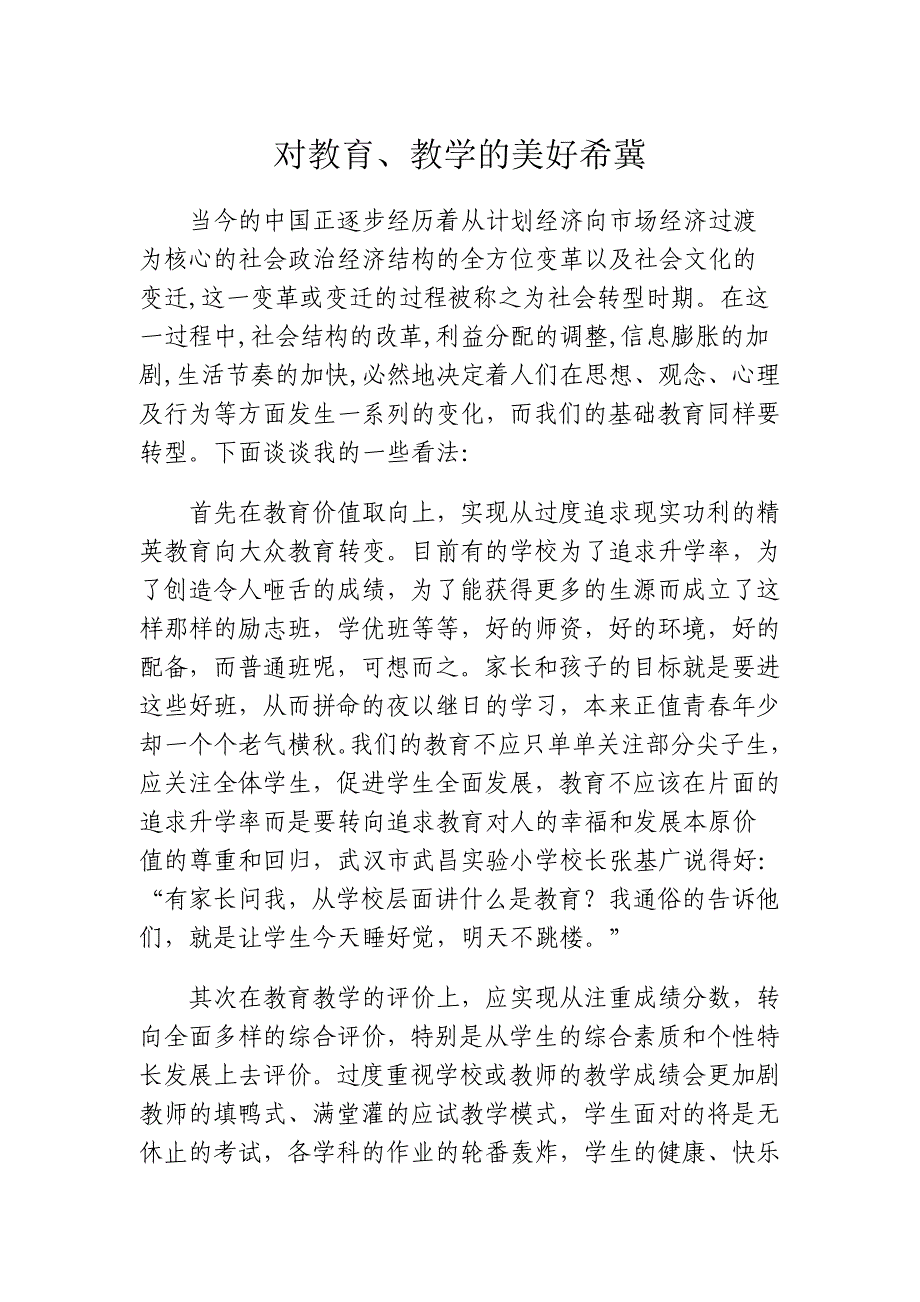 对教育、教学的美好希冀

当今的中国正逐步经历着从计划经济向市场经济过渡为核心的社会政治经济结构的全方位变革以及社会文化的变迁,这一变革或变迁的过程被称之为社会转型时期。在这一过程中,社会结构的改革,利益分配的调整,信息膨胀的加剧,生活节奏的加快,必然地决定着人们在思想、观念、心理及行为等方面发生一系列的变化，而我们的基础教育同样要转型。下面谈谈我的一些看法:

首先在教育价值取向上，实现从过度追求现实功利的精英教育向大众教育转变。目前有的学校为了追求升学率，为了创造令人咂舌的成绩，为了能获得更多的生源而成立了这样那样的励志班，学优班等等，好的师资，好的环境，好的配备，而普通班呢，可想而之。家长和孩子的目标就是要进这些好班，从而拼命的夜以继日的学习，本来正值青春年少却一个个老气横秋。我们的教育不应只单单关注部分尖子生，应关注全体学生，促进学生全面发展，教育不应该在片面的追求升学率而是要转向追求教育对人的幸福和发展本原价值的尊重和回归，武汉市武昌实验小学校长张基广说得好：“有家长问我，从学校层面讲什么是教育？我通俗的告诉他们，就是让学生今天睡好觉，明天不跳楼。”

其次在教育教学的评价上，应实现从注重成绩分数，转向全面多样的综合评价，特别是从学生的综合素质和个性特长发展上去评价。过度重视学校或教师的教学成绩会更加剧教师的填鸭式、满堂灌的应试教学模式，学生面对的将是无休止的考试，各学科的作业的轮番轰炸，学生的健康、快乐